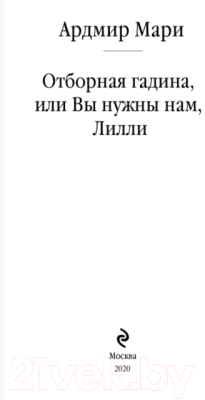 Ардмир Мари

Отборная гадина, или Вы нужны нам, Лилли

Москва
2020

21vek.by